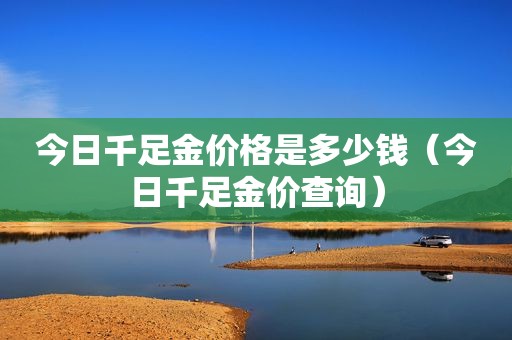 今日千足金价格是多少钱（今日千足金价查询）